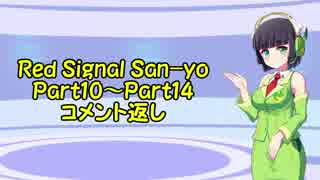 Red Signal San-yo
Part10～Part14
コメント返し